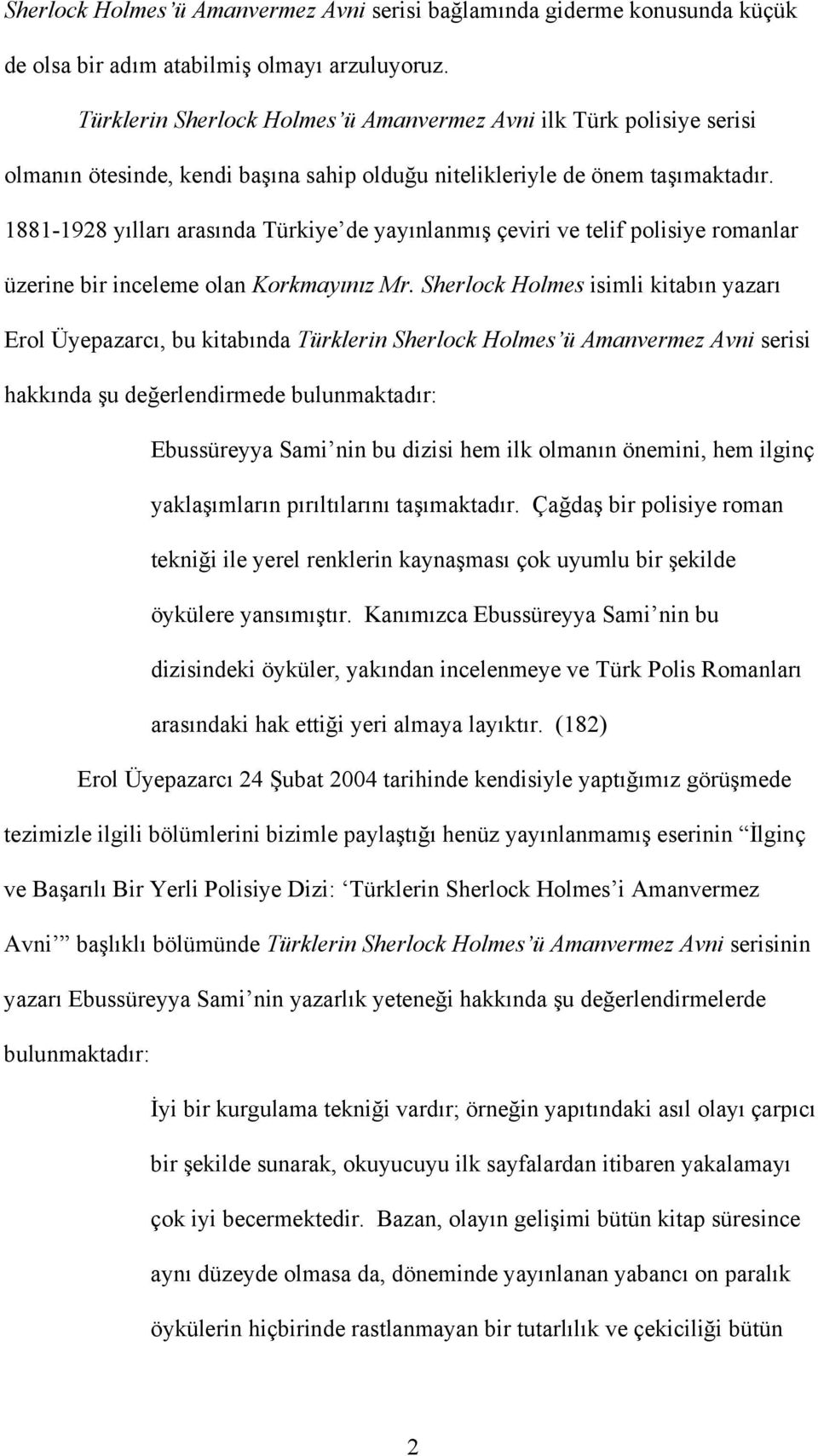 Sherlock Holmes'ü Amanvermez Avni serisi bağlamında giderme konusunda küçük de olsa bir adım atabilmiş olmayı arzuluyoruz.

Türklerin Sherlock Holmes'ü Amanvermez Avni ilk Türk polisiye serisi olmanın ötesinde, kendi başına sahip olduğu nitelikleriyle de önem taşımaktadır. 1881-1928 yılları arasında Türkiye'de yayınlanmış çeviri ve telif polisiye romanlar üzerine bir inceleme olan Korkmayınız Mr. Sherlock Holmes isimli kitabın yazarı Erol Üyepazarcı, bu kitabında Türklerin Sherlock Holmes'ü Amanvermez Avni serisi hakkında şu değerlendirmede bulunmaktadır:

Ebussüreyya Sami'nin bu dizisi hem ilk olmanın önemini, hem ilginç yaklaşımların pırıltılarını taşımaktadır. Çağdaş bir polisiye roman tekniği ile yerel renklerin kaynaşması çok uyumlu bir şekilde öykülere yansımıştır. Kanımızca Ebussüreyya Sami'nin bu dizisindeki öyküler, yakından incelenmeye ve Türk Polis Romanları arasındaki hak ettiği yeri almaya layıktır. (182)

Erol Üyepazarcı 24 Şubat 2004 tarihinde kendisiyle yaptığımız görüşmede tezimizle ilgili bölümlerini bizimle paylaştığı henüz yayınlanmamış eserinin "İlginç ve Başarılı Bir Yerli Polisiye Dizi: 'Türklerin Sherlock Holmes'i Amanvermez Avni'" başlıklı bölümünde Türklerin Sherlock Holmes'ü Amanvermez Avni serisinin yazarı Ebussüreyya Sami'nin yazarlık yeteneği hakkında şu değerlendirmelerde bulunmaktadır:

İyi bir kurgulama tekniği vardır; örneğin yapıtındaki asıl olayı çarpıcı bir şekilde sunarak, okuyucuyu ilk sayfalardan itibaren yakalamayı çok iyi becermektedir. Bazan, olayın gelişimi bütün kitap süresince aynı düzeyde olmasa da, döneminde yayınlanan yabancı on paralık öykülerin hiçbirinde rastlanmayan bir tutarlılık ve çekiciliği bütün

2